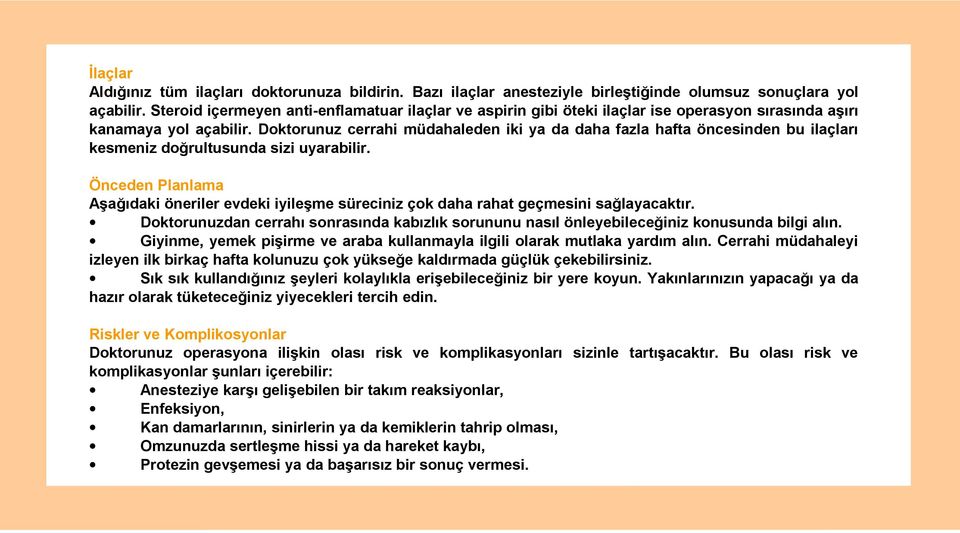 İlaçlar
Aldığınız tüm ilaçları doktorunuza bildirin. Bazı ilaçlar anesteziyle birleştiğinde olumsuz sonuçlara yol açabilir. Steroid içermeyen anti-enflamatuar ilaçlar ve aspirin gibi öteki ilaçlar ise operasyon sırasında aşırı kanamaya yol açabilir. Doktorunuz cerrahi müdahaleden iki ya da daha fazla hafta öncesinden bu ilaçları kesmeniz doğrultusunda sizi uyarabilir.

Önceden Planlama
Aşağıdaki öneriler evdeki iyileşme süreciniz çok daha rahat geçmesini sağlayacaktır.
• Doktorunuzdan cerrahı sonrasında kabızlık sorununu nasıl önleyebileceğiniz konusunda bilgi alın.
• Giyinme, yemek pişirme ve araba kullanmayla ilgili olarak mutlaka yardım alın. Cerrahi müdahaleyi izleyen ilk birkaç hafta kolunuzu çok yükseğe kaldırmada güçlük çekebilirsiniz.
• Sık sık kullandığınız şeyleri kolaylıkla erişebileceğiniz bir yere koyun. Yakınlarınızın yapacağı ya da hazır olarak tüketeceğiniz yiyecekleri tercih edin.

Riskler ve Komplikosyonlar
Doktorunuz operasyona ilişkin olası risk ve komplikasyonları sizinle tartışacaktır. Bu olası risk ve komplikasyonlar şunları içerebilir:
• Anesteziye karşı gelişebilen bir takım reaksiyonlar,
• Enfeksiyon,
• Kan damarlarının, sinirlerin ya da kemiklerin tahrip olması,
• Omzunuzda sertleşme hissi ya da hareket kaybı,
• Protezin gevşemesi ya da başarısız bir sonuç vermesi.